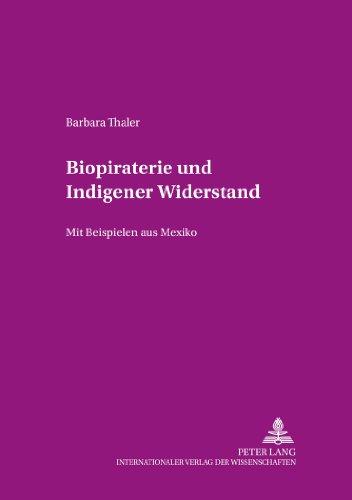 Barbara Thaler

Biopiraterie und Indigener Widerstand

Mit Beispielen aus Mexiko

PETER LANG
INTERNATIONALER VERLAG DER WISSENSCHAFTEN